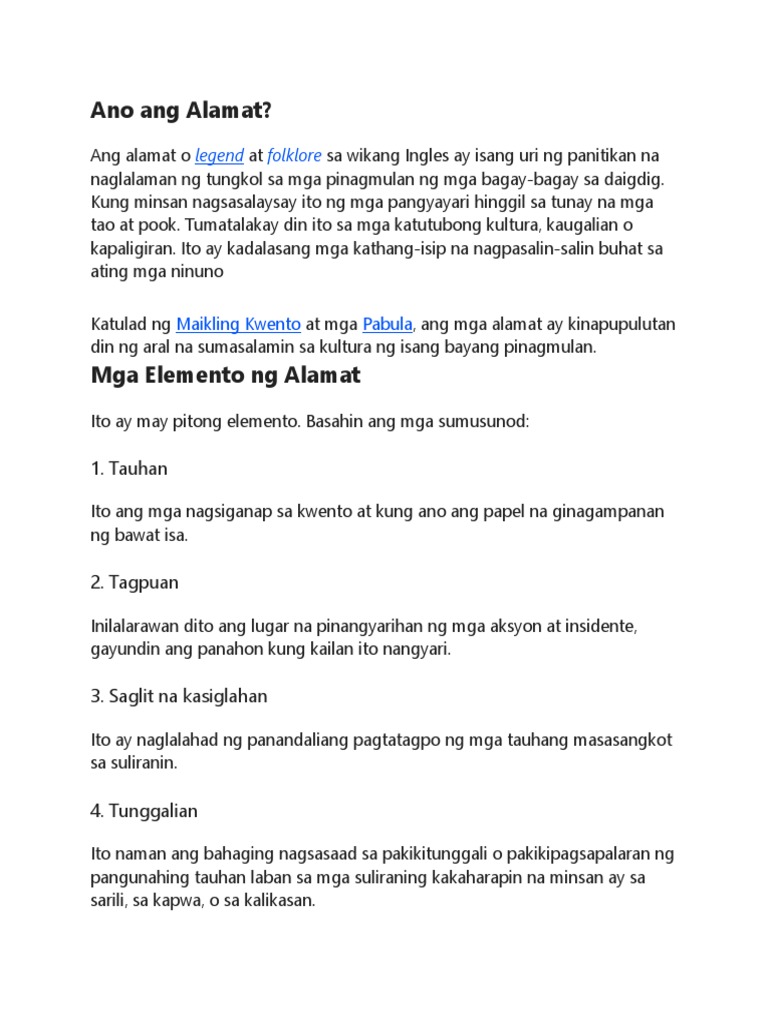 Ano ang Alamat?

Ang alamat o legend at folklore sa wikang Ingles ay isang uri ng panitikan na naglalaman ng tungkol sa mga pinagmulan ng mga bagay-bagay sa daigdig. Kung minsan nagsasalaysay ito ng mga pangyayari hinggil sa tunay na mga tao at pook. Tumatalakay din ito sa mga katutubong kultura, kaugalian o kapaligiran. Ito ay kadalasang mga kathang-isip na nagpasalin-salin buhat sa ating mga ninuno

Katulad ng Maikling Kwento at mga Pabula, ang mga alamat ay kinapupulutan din ng aral na sumasalamin sa kultura ng isang bayang pinagmulan.

Mga Elemento ng Alamat

Ito ay may pitong elemento. Basahin ang mga sumusunod:

1. Tauhan

Ito ang mga nagsiganap sa kwento at kung ano ang papel na ginagampanan ng bawat isa.

2. Tagpuan

Inilalarawan dito ang lugar na pinangyarihan ng mga aksyon at insidente, gayundin ang panahon kung kailan ito nangyari.

3. Saglit na kasiglahan

Ito ay naglalahad ng panandaliang pagtatagpo ng mga tauhang masasangkot sa suliranin.

4. Tunggalian

Ito naman ang bahaging nagsasaad sa pakikitunggali o pakikipagsapalaran ng pangunahing tauhan laban sa mga suliraning kakaharapin na minsan ay sa sarili, sa kapwa, o sa kalikasan.